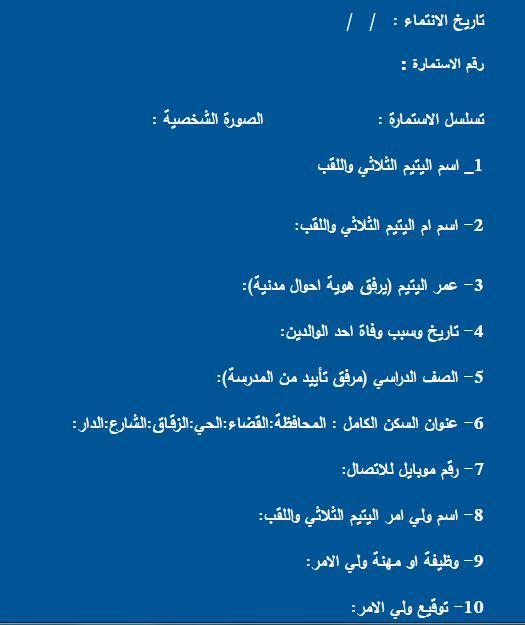 تاريخ الانتماء :   /   /

رقم الاستمارة :

تسلسل الاستمارة :                    الصورة الشخصية :

1_ اسم اليتيم الثلاثي واللقب

2- اسم ام اليتيم الثلاثي واللقب:

3- عمر اليتيم (يرفق هوية احوال مدنية):

4- تاريخ وسبب وفاة احد الوالدين:

5- الصف الدراسي (مرفق تأييد من المدرسة):

6- عنوان السكن الكامل : المحافظة:القضاء:الحي:الزقاق:الشارع:الدار:

7- رقم موبايل للاتصال:

8- اسم ولي امر اليتيم الثلاثي واللقب:

9- وظيفة او مهنة ولي الامر:

10- توقيع ولي الامر: